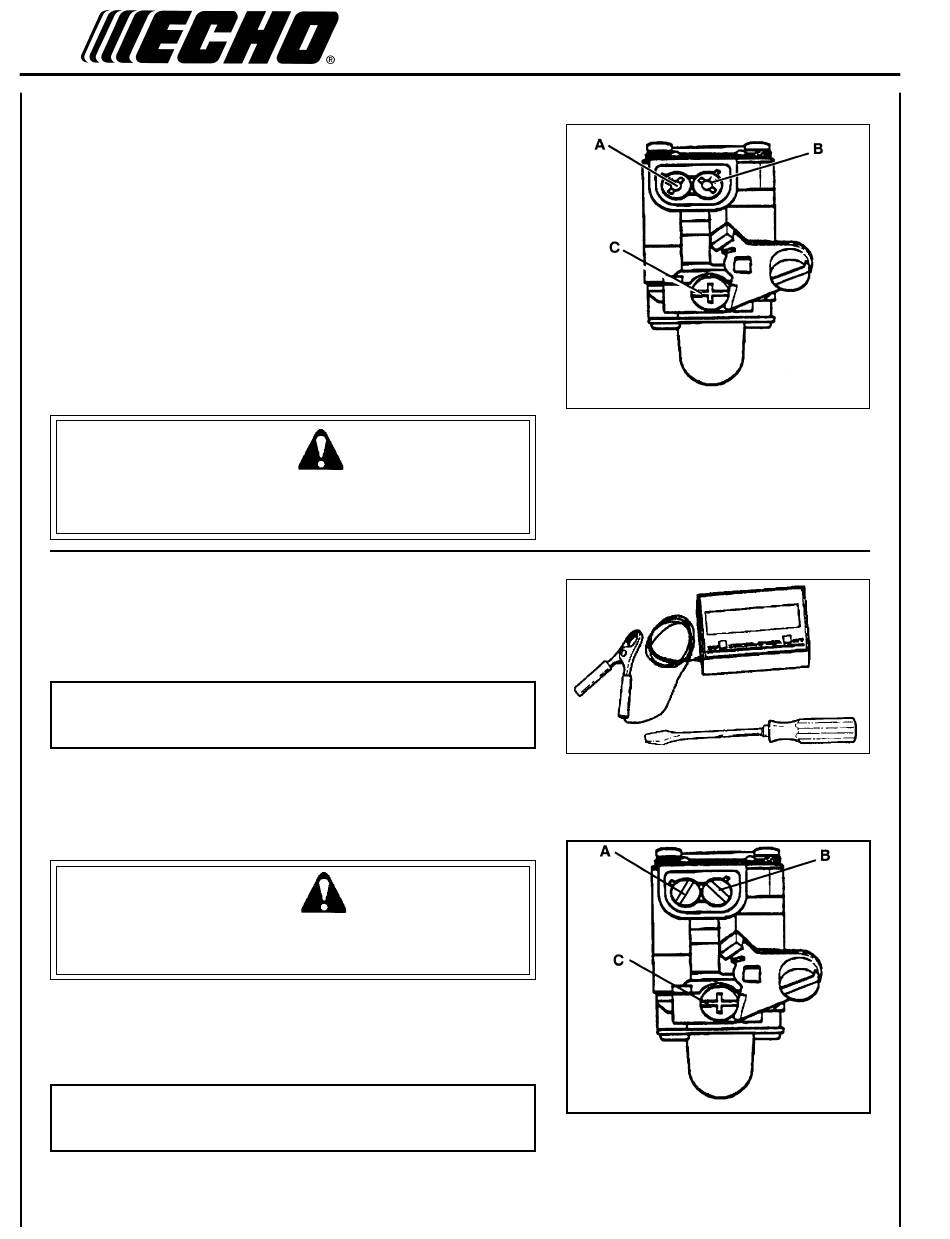 ECHO®

A
B
C

A
B
C